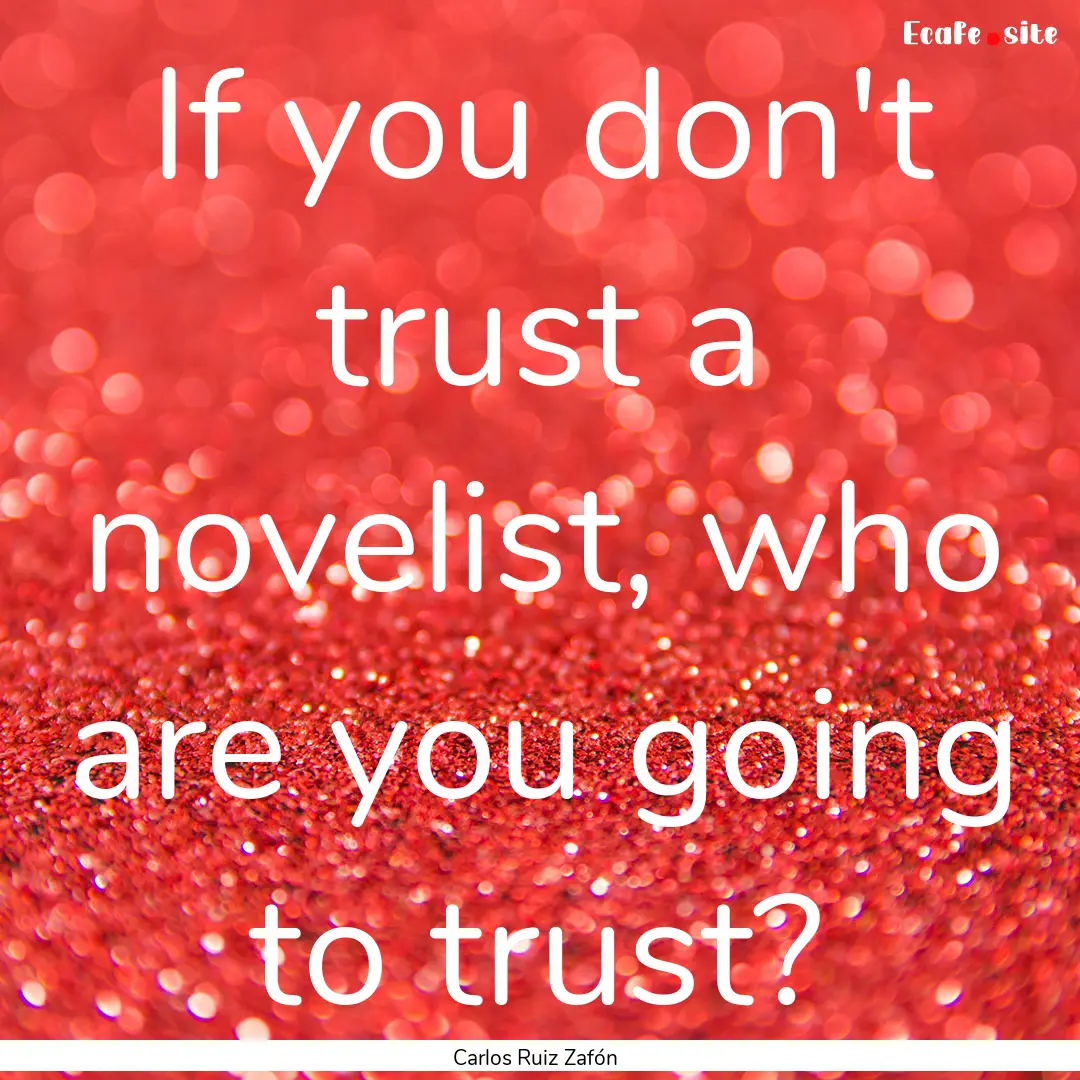 Ecafe.site

If you don't trust a novelist, who are you going to trust?

Carlos Ruiz Zafón